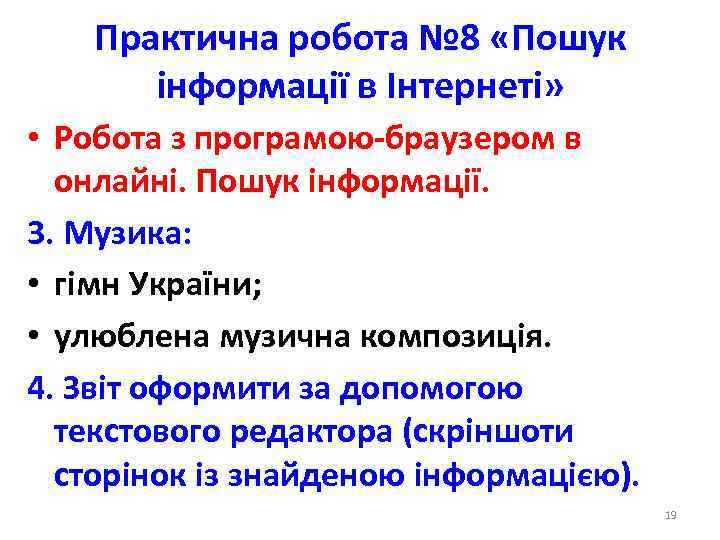 Практична робота №8 «Пошук інформації в Інтернеті»

• Робота з програмою-браузером в онлайні. Пошук інформації.

3. Музика:

• гімн України;

• улюблена музична композиція.

4. Звіт оформити за допомогою текстового редактора (скріншоти сторінок із знайденою інформацією).

19